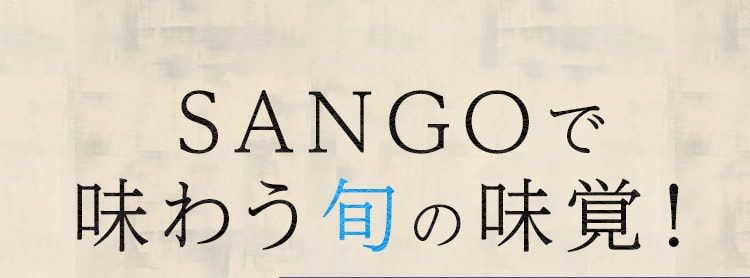 SANGOで
味わう旬の味覚！